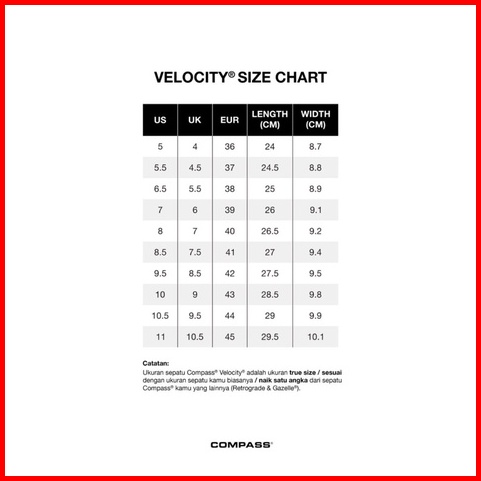 VELOCITY® SIZE CHART

| US | UK | EUR | LENGTH (CM) | WIDTH (CM) |
|---|---|---|---|---|
| 5 | 4 | 36 | 24 | 8.7 |
| 5.5 | 4.5 | 37 | 24.5 | 8.8 |
| 6.5 | 5.5 | 38 | 25 | 8.9 |
| 7 | 6 | 39 | 26 | 9.1 |
| 8 | 7 | 40 | 26.5 | 9.2 |
| 8.5 | 7.5 | 41 | 27 | 9.4 |
| 9.5 | 8.5 | 42 | 27.5 | 9.5 |
| 10 | 9 | 43 | 28.5 | 9.8 |
| 10.5 | 9.5 | 44 | 29 | 9.9 |
| 11 | 10.5 | 45 | 29.5 | 10.1 |

Catatan:
Ukuran sepatu Compass® Velocity® adalah ukuran true size / sesuai dengan ukuran sepatu kamu biasanya / naik satu angka dari sepatu Compass® kamu yang lainnya (Retrograde & Gazelle®).

COMPASS®